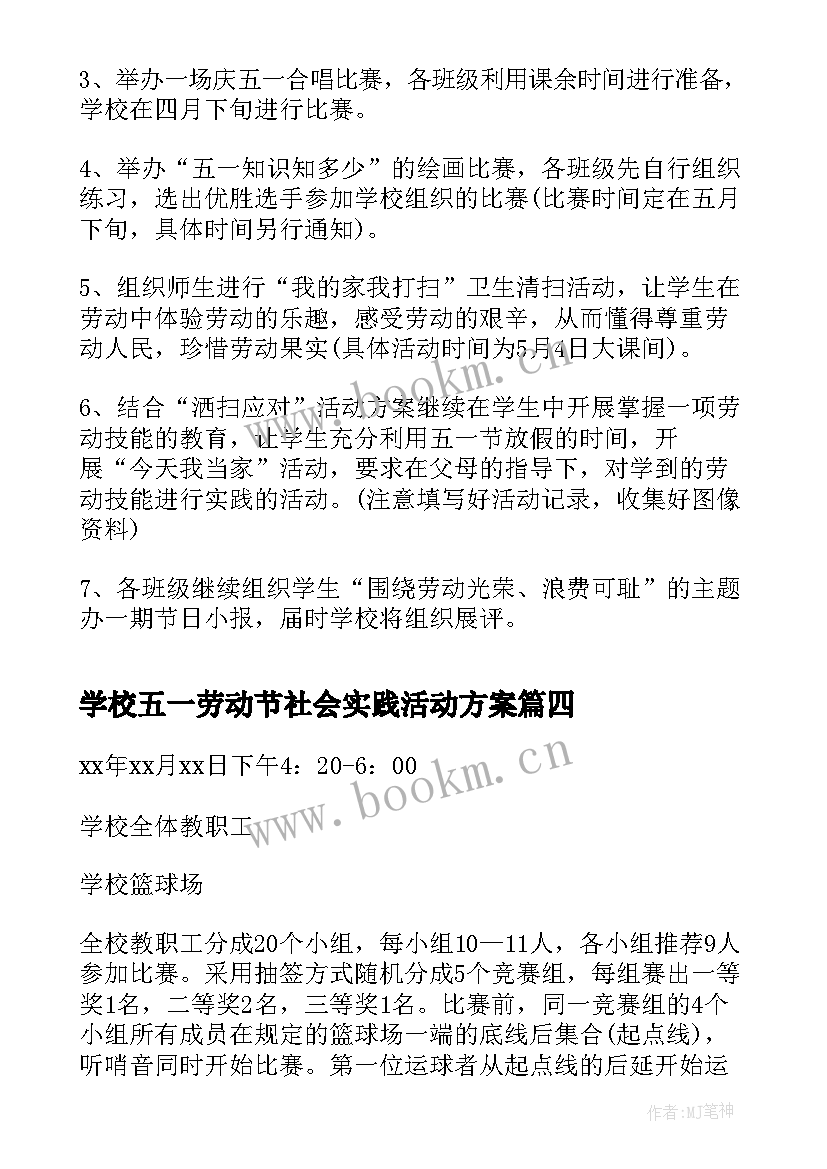 3、举办一场庆五一合唱比赛，各班级利用课余时间进行准备，学校在四月下旬进行比赛。

4、举办“五一知识知多少”的绘画比赛，各班级先自行组织练习，选出优胜选手参加学校组织的比赛(比赛时间定在五月下旬，具体时间另行通知)。

5、组织师生进行“我的家我打扫”卫生清扫活动，让学生在劳动中体验劳动的乐趣，感受劳动的艰辛，从而懂得尊重劳动人民，珍惜劳动果实(具体活动时间为5月4日大课间)。

6、结合“洒扫应对”活动方案继续在学生中开展掌握一项劳动技能的教育，让学生充分利用五一节放假的时间，开展“今天我当家”活动，要求在父母的指导下，对学到的劳动技能进行实践的活动。(注意填写好活动记录，收集好图像资料)

7、各班级继续组织学生“围绕劳动光荣、浪费可耻”的主题办一期节日小报，届时学校将组织展评。

学校五一劳动节社会实践活动方案篇四

xx年xx月xx日下午4：20-6：00

学校全体教职工

学校篮球场

全校教职工分成20个小组，每小组10—11人，各小组推荐9人参加比赛。采用抽签方式随机分成5个竞赛组，每组赛出一等奖1名，二等奖2名，三等奖1名。比赛前，同一竞赛组的4个小组所有成员在规定的篮球场一端的底线后集合(起点线)，听哨音同时开始比赛。第一位运球者从起点线的后延开始运

www.bookm.cn

www.bookm.cn

作者:MJ笔神